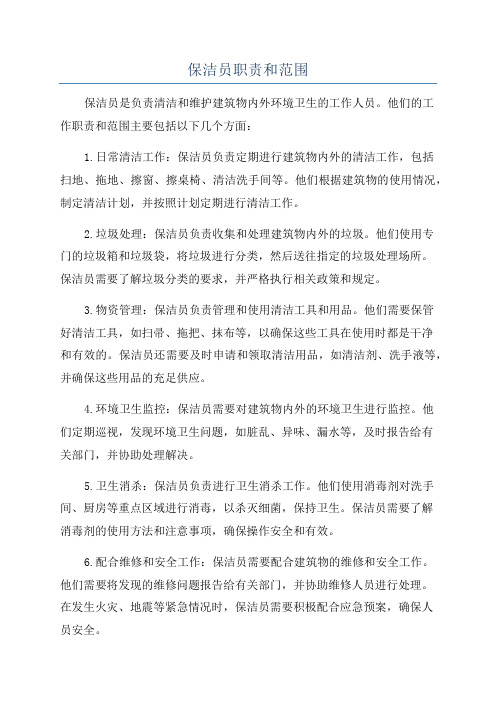 保洁员职责和范围

保洁员是负责清洁和维护建筑物内外环境卫生的工作人员。他们的工作职责和范围主要包括以下几个方面：

1. 日常清洁工作：保洁员负责定期进行建筑物内外的清洁工作，包括扫地、拖地、擦窗、擦桌椅、清洁洗手间等。他们根据建筑物的使用情况，制定清洁计划，并按照计划定期进行清洁工作。

2. 垃圾处理：保洁员负责收集和处理建筑物内外的垃圾。他们使用专门的垃圾箱和垃圾袋，将垃圾进行分类，然后送往指定的垃圾处理场所。保洁员需要了解垃圾分类的要求，并严格执行相关政策和规定。

3. 物资管理：保洁员负责管理和使用清洁工具和用品。他们需要保管好清洁工具，如扫帚、拖把、抹布等，以确保这些工具在使用时都是干净和有效的。保洁员还需要及时申请和领取清洁用品，如清洁剂、洗手液等，并确保这些用品的充足供应。

4. 环境卫生监控：保洁员需要对建筑物内外的环境卫生进行监控。他们定期巡视，发现环境卫生问题，如脏乱、异味、漏水等，及时报告给有关部门，并协助处理解决。

5. 卫生消杀：保洁员负责进行卫生消杀工作。他们使用消毒剂对洗手间、厨房等重点区域进行消毒，以杀灭细菌，保持卫生。保洁员需要了解消毒剂的使用方法和注意事项，确保操作安全和有效。

6. 配合维修和安全工作：保洁员需要配合建筑物的维修和安全工作。他们需要将发现的维修问题报告给有关部门，并协助维修人员进行处理。在发生火灾、地震等紧急情况时，保洁员需要积极配合应急预案，确保人员安全。